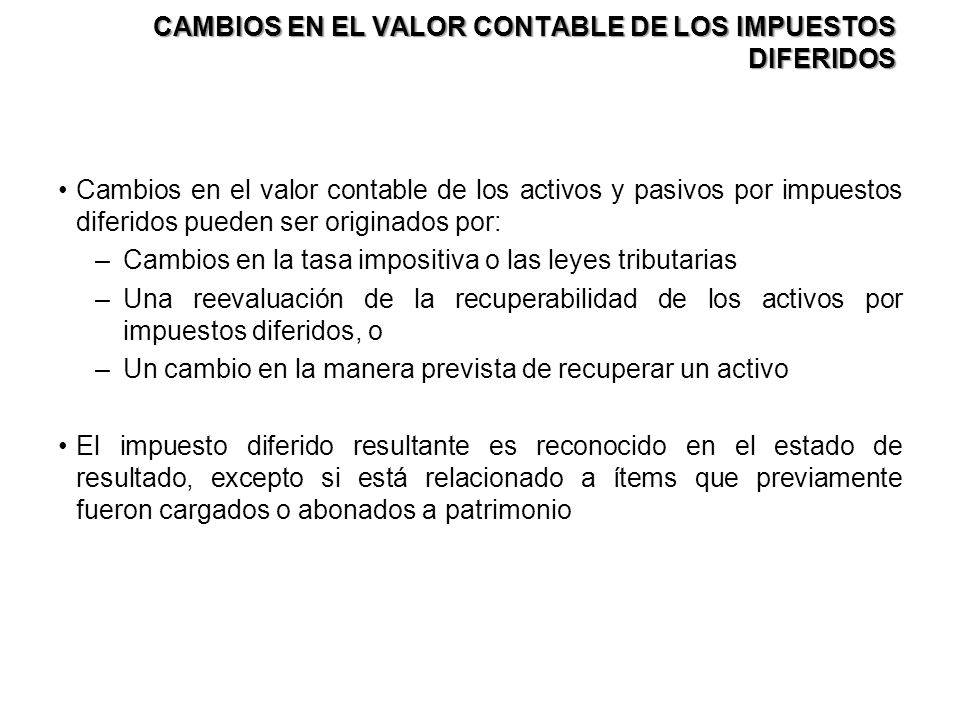 CAMBIOS EN EL VALOR CONTABLE DE LOS IMPUESTOS DIFERIDOS

• Cambios en el valor contable de los activos y pasivos por impuestos diferidos pueden ser originados por:
– Cambios en la tasa impositiva o las leyes tributarias
– Una reevaluación de la recuperabilidad de los activos por impuestos diferidos, o
– Un cambio en la manera prevista de recuperar un activo

• El impuesto diferido resultante es reconocido en el estado de resultado, excepto si está relacionado a ítems que previamente fueron cargados o abonados a patrimonio